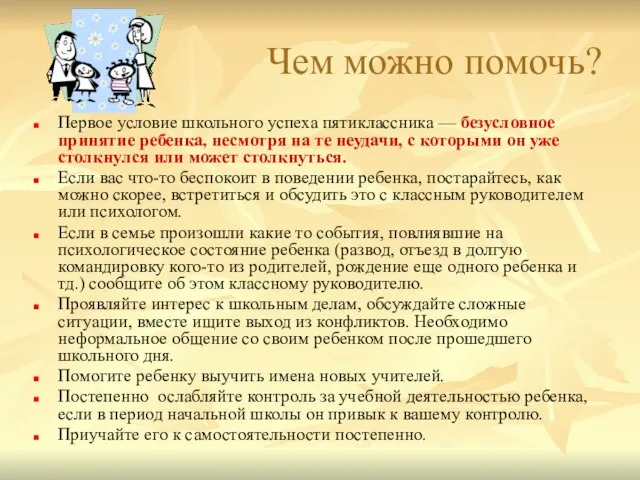 Чем можно помочь?

Первое условие школьного успеха пятиклассника — безусловное принятие ребенка, несмотря на те неудачи, с которыми он уже столкнулся или может столкнуться.

Если вас что-то беспокоит в поведении ребенка, постарайтесь, как можно скорее, встретиться и обсудить это с классным руководителем или психологом.

Если в семье произошли какие то события, повлиявшие на психологическое состояние ребенка (развод, отъезд в долгую командировку кого-то из родителей, рождение еще одного ребенка и тд.) сообщите об этом классному руководителю.

Проявляйте интерес к школьным делам, обсуждайте сложные ситуации, вместе ищите выход из конфликтов. Необходимо неформальное общение со своим ребенком после прошедшего школьного дня.

Помогите ребенку выучить имена новых учителей.

Постепенно ослабляйте контроль за учебной деятельностью ребенка, если в период начальной школы он привык к вашему контролю.

Приучайте его к самостоятельности постепенно.